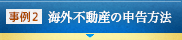 事例2 海外不動産の申告方法